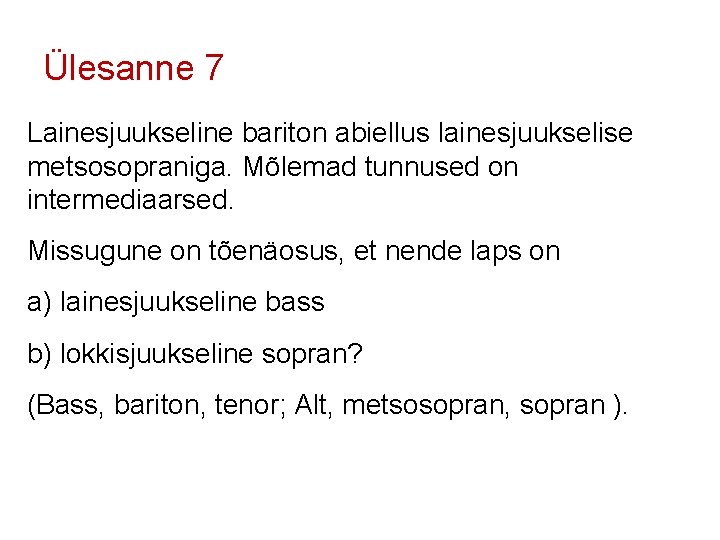 Ülesanne 7

Lainesjuukseline bariton abiellus lainesjuukselise metsosopraniga. Mõlemad tunnused on intermediaarsed.

Missugune on tõenäosus, et nende laps on

a) lainesjuukseline bass

b) lokkisjuukseline sopran?

(Bass, bariton, tenor; Alt, metsosopran, sopran ).